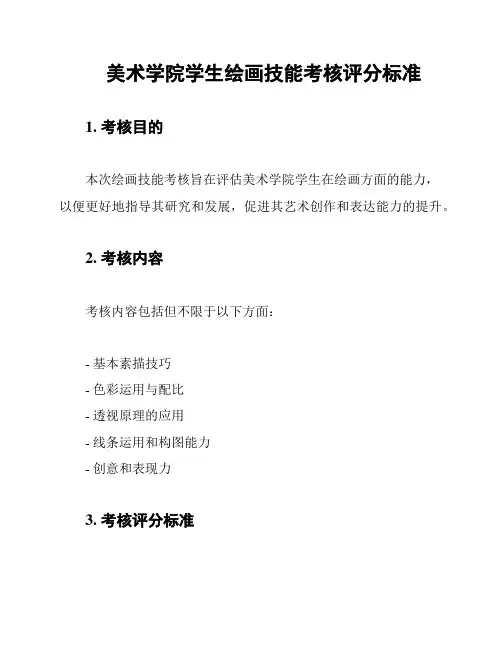 美术学院学生绘画技能考核评分标准

1. 考核目的

本次绘画技能考核旨在评估美术学院学生在绘画方面的能力，以便更好地指导其研究和发展，促进其艺术创作和表达能力的提升。

2. 考核内容

考核内容包括但不限于以下方面：

- 基本素描技巧
- 色彩运用与配比
- 透视原理的应用
- 线条运用和构图能力
- 创意和表现力

3. 考核评分标准